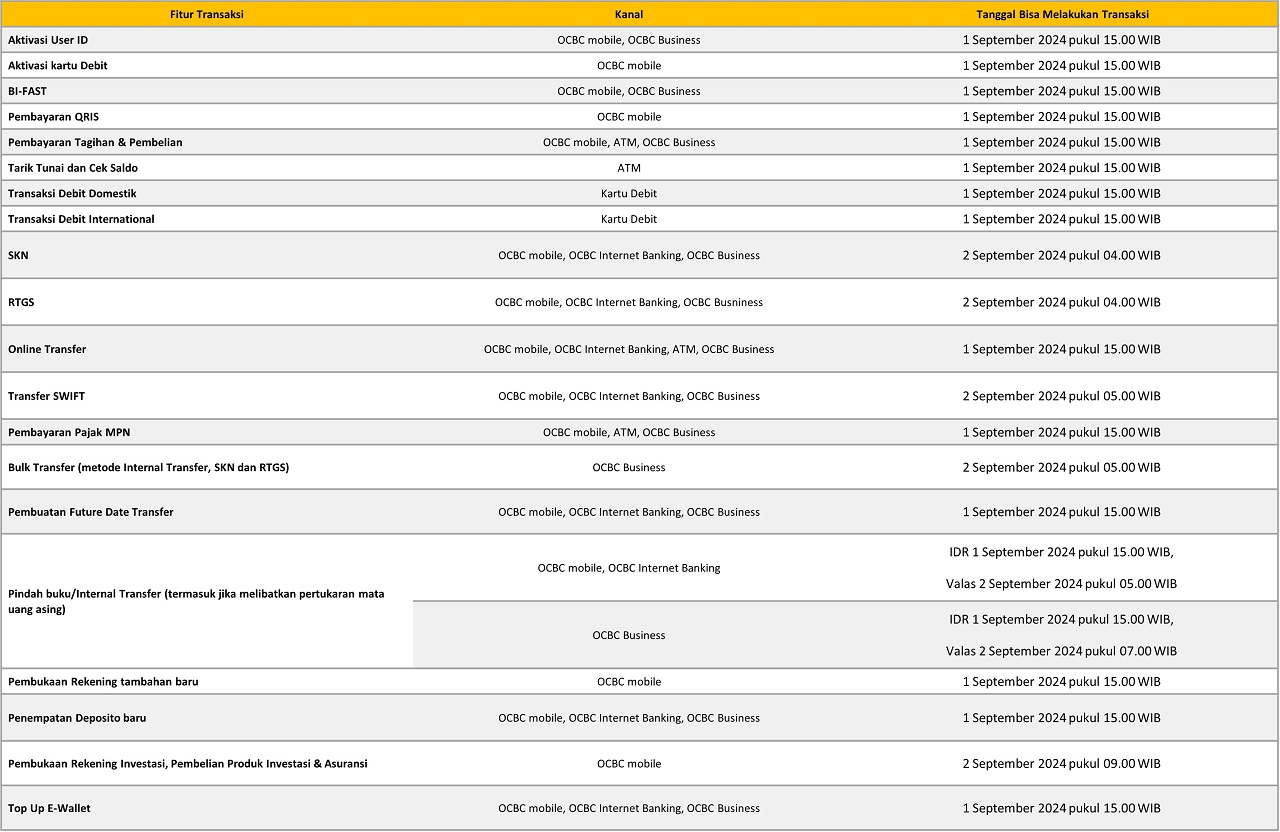 | Fitur Transaksi | Kanal | Tanggal Bisa Melakukan Transaksi |
|---|---|---|
| Aktivasi User ID | OCBC mobile, OCBC Business | 1 September 2024 pukul 15.00 WIB |
| Aktivasi kartu Debit | OCBC mobile | 1 September 2024 pukul 15.00 WIB |
| BI-FAST | OCBC mobile, OCBC Business | 1 September 2024 pukul 15.00 WIB |
| Pembayaran QRIS | OCBC mobile | 1 September 2024 pukul 15.00 WIB |
| Pembayaran Tagihan & Pembelian | OCBC mobile, ATM, OCBC Business | 1 September 2024 pukul 15.00 WIB |
| Tarik Tunai dan Cek Saldo | ATM | 1 September 2024 pukul 15.00 WIB |
| Transaksi Debit Domestik | Kartu Debit | 1 September 2024 pukul 15.00 WIB |
| Transaksi Debit International | Kartu Debit | 1 September 2024 pukul 15.00 WIB |
| SKN | OCBC mobile, OCBC Internet Banking, OCBC Business | 2 September 2024 pukul 04.00 WIB |
| RTGS | OCBC mobile, OCBC Internet Banking, OCBC Busniness | 2 September 2024 pukul 04.00 WIB |
| Online Transfer | OCBC mobile, OCBC Internet Banking, ATM, OCBC Business | 1 September 2024 pukul 15.00 WIB |
| Transfer SWIFT | OCBC mobile, OCBC Internet Banking, OCBC Business | 2 September 2024 pukul 05.00 WIB |
| Pembayaran Pajak MPN | OCBC mobile, ATM, OCBC Business | 1 September 2024 pukul 15.00 WIB |
| Bulk Transfer (metode Internal Transfer, SKN dan RTGS) | OCBC Business | 2 September 2024 pukul 05.00 WIB |
| Pembuatan Future Date Transfer | OCBC mobile, OCBC Internet Banking, OCBC Business | 1 September 2024 pukul 15.00 WIB |
| Pindah buku/Internal Transfer (termasuk jika melibatkan pertukaran mata uang asing) | OCBC mobile, OCBC Internet Banking | IDR 1 September 2024 pukul 15.00 WIB, Valas 2 September 2024 pukul 05.00 WIB |
| | OCBC Business | IDR 1 September 2024 pukul 15.00 WIB, Valas 2 September 2024 pukul 07.00 WIB |
| Pembukaan Rekening tambahan baru | OCBC mobile | 1 September 2024 pukul 15.00 WIB |
| Penempatan Deposito baru | OCBC mobile, OCBC Internet Banking, OCBC Business | 1 September 2024 pukul 15.00 WIB |
| Pembukaan Rekening Investasi, Pembelian Produk Investasi & Asuransi | OCBC mobile | 2 September 2024 pukul 09.00 WIB |
| Top Up E-Wallet | OCBC mobile, OCBC Internet Banking, OCBC Business | 1 September 2024 pukul 15.00 WIB |